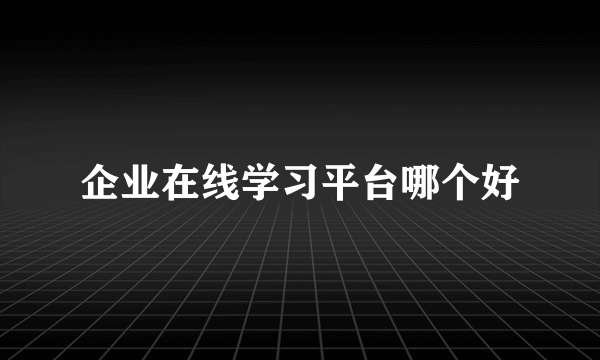 企业在线学习平台哪个好